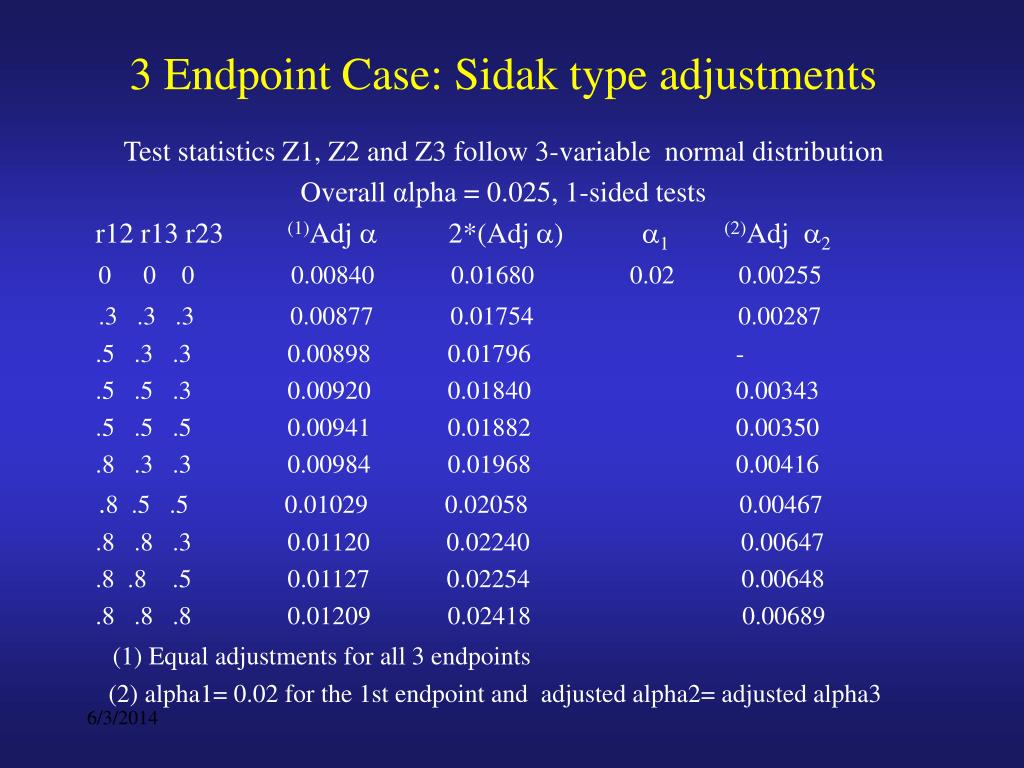 3 Endpoint Case: Sidak type adjustments

Test statistics Z1, Z2 and Z3 follow 3-variable normal distribution

Overall αlpha = 0.025, 1-sided tests

| r12 r13 r23 | $^{(1)}$Adj $\alpha$ | 2*(Adj $\alpha$) | $\alpha_1$ | $^{(2)}$Adj $\alpha_2$ |
|---|---|---|---|---|
| 0 0 0 | 0.00840 | 0.01680 | 0.02 | 0.00255 |
| .3 .3 .3 | 0.00877 | 0.01754 | | 0.00287 |
| .5 .3 .3 | 0.00898 | 0.01796 | | - |
| .5 .5 .3 | 0.00920 | 0.01840 | | 0.00343 |
| .5 .5 .5 | 0.00941 | 0.01882 | | 0.00350 |
| .8 .3 .3 | 0.00984 | 0.01968 | | 0.00416 |
| .8 .5 .5 | 0.01029 | 0.02058 | | 0.00467 |
| .8 .8 .3 | 0.01120 | 0.02240 | | 0.00647 |
| .8 .8 .5 | 0.01127 | 0.02254 | | 0.00648 |
| .8 .8 .8 | 0.01209 | 0.02418 | | 0.00689 |

(1) Equal adjustments for all 3 endpoints

(2) alpha1= 0.02 for the 1st endpoint and adjusted alpha2= adjusted alpha3

6/3/2014